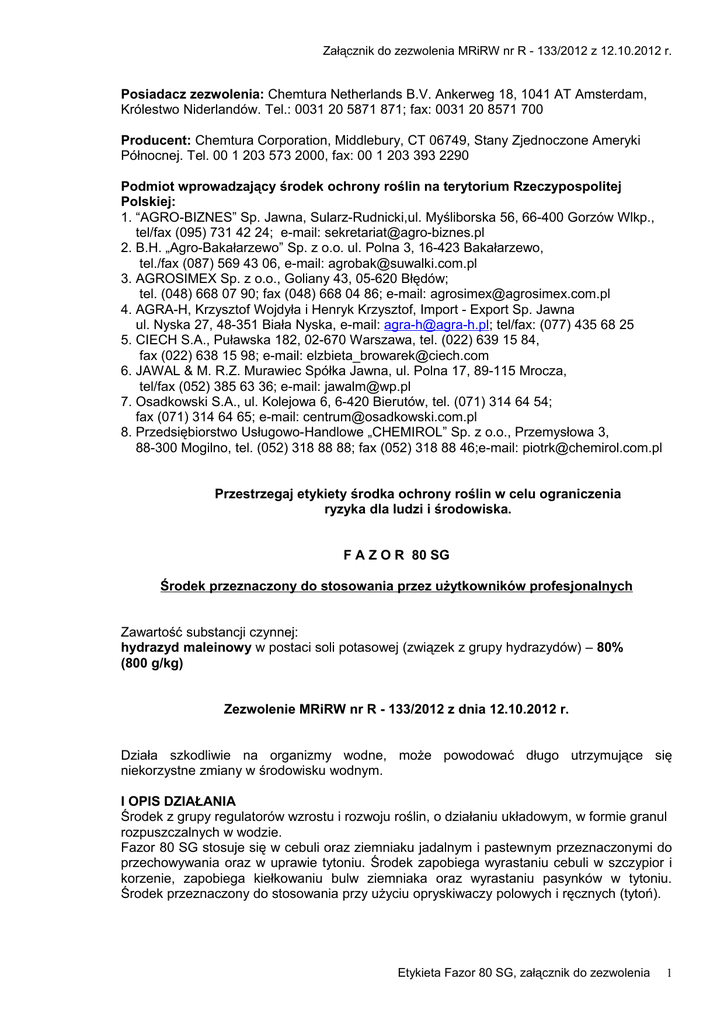 Załącznik do zezwolenia MRiRW nr R - 133/2012 z 12.10.2012 r.

**Posiadacz zezwolenia:** Chemtura Netherlands B.V. Ankerweg 18, 1041 AT Amsterdam, Królestwo Niderlandów. Tel.: 0031 20 5871 871; fax: 0031 20 8571 700

**Producent:** Chemtura Corporation, Middlebury, CT 06749, Stany Zjednoczone Ameryki Północnej. Tel. 00 1 203 573 2000, fax: 00 1 203 393 2290

**Podmiot wprowadzający środek ochrony roślin na terytorium Rzeczypospolitej Polskiej:**
1. "AGRO-BIZNES" Sp. Jawna, Sularz-Rudnicki,ul. Myśliborska 56, 66-400 Gorzów Wlkp., tel/fax (095) 731 42 24; e-mail: sekretariat@agro-biznes.pl
2. B.H. „Agro-Bakałarzewo" Sp. z o.o. ul. Polna 3, 16-423 Bakałarzewo, tel./fax (087) 569 43 06, e-mail: agrobak@suwalki.com.pl
3. AGROSIMEX Sp. z o.o., Goliany 43, 05-620 Błędów; tel. (048) 668 07 90; fax (048) 668 04 86; e-mail: agrosimex@agrosimex.com.pl
4. AGRA-H, Krzysztof Wojdyła i Henryk Krzysztof, Import - Export Sp. Jawna ul. Nyska 27, 48-351 Biała Nyska, e-mail: agra-h@agra-h.pl; tel/fax: (077) 435 68 25
5. CIECH S.A., Puławska 182, 02-670 Warszawa, tel. (022) 639 15 84, fax (022) 638 15 98; e-mail: elzbieta_browarek@ciech.com
6. JAWAL & M. R.Z. Murawiec Spółka Jawna, ul. Polna 17, 89-115 Mrocza, tel/fax (052) 385 63 36; e-mail: jawalm@wp.pl
7. Osadkowski S.A., ul. Kolejowa 6, 6-420 Bierutów, tel. (071) 314 64 54; fax (071) 314 64 65; e-mail: centrum@osadkowski.com.pl
8. Przedsiębiorstwo Usługowo-Handlowe „CHEMIROL" Sp. z o.o., Przemysłowa 3, 88-300 Mogilno, tel. (052) 318 88 88; fax (052) 318 88 46;e-mail: piotrk@chemirol.com.pl

**Przestrzegaj etykiety środka ochrony roślin w celu ograniczenia ryzyka dla ludzi i środowiska.**

**F A Z O R 80 SG**

**Środek przeznaczony do stosowania przez użytkowników profesjonalnych**

Zawartość substancji czynnej:
**hydrazyd maleinowy** w postaci soli potasowej (związek z grupy hydrazydów) – **80% (800 g/kg)**

**Zezwolenie MRiRW nr R - 133/2012 z dnia 12.10.2012 r.**

Działa szkodliwie na organizmy wodne, może powodować długo utrzymujące się niekorzystne zmiany w środowisku wodnym.

**I OPIS DZIAŁANIA**
Środek z grupy regulatorów wzrostu i rozwoju roślin, o działaniu układowym, w formie granul rozpuszczalnych w wodzie.
Fazor 80 SG stosuje się w cebuli oraz ziemniaku jadalnym i pastewnym przeznaczonymi do przechowywania oraz w uprawie tytoniu. Środek zapobiega wyrastaniu cebuli w szczypior i korzenie, zapobiega kiełkowaniu bulw ziemniaka oraz wyrastaniu pasynków w tytoniu. Środek przeznaczony do stosowania przy użyciu opryskiwaczy polowych i ręcznych (tytoń).

Etykieta Fazor 80 SG, załącznik do zezwolenia 1